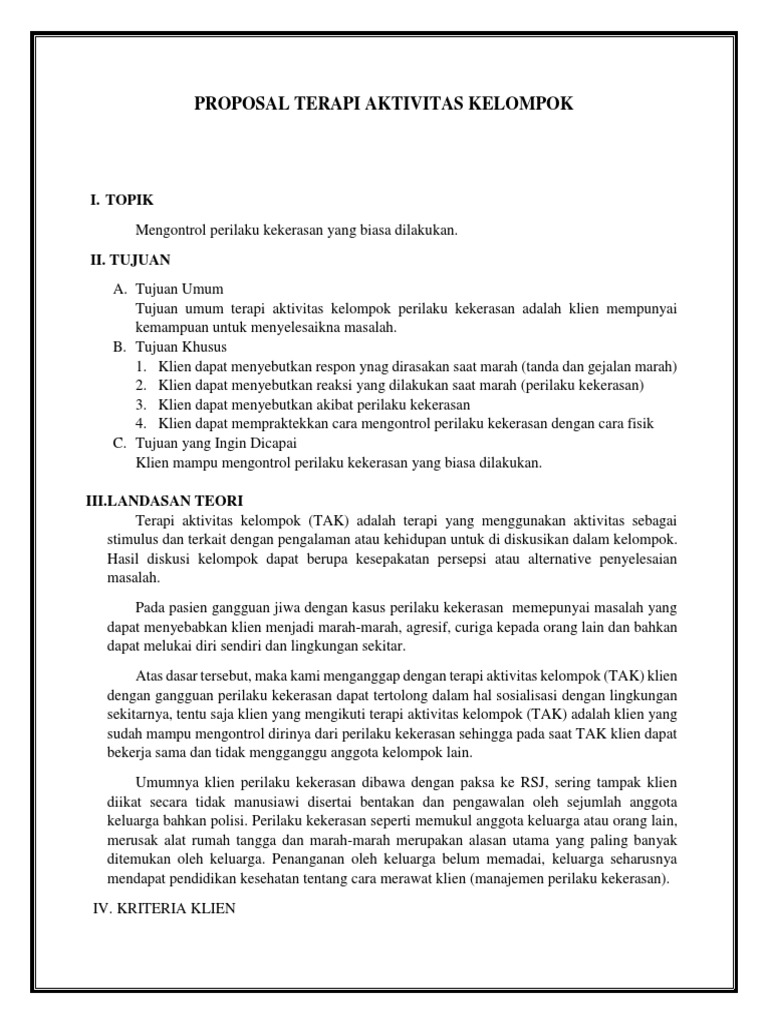 PROPOSAL TERAPI AKTIVITAS KELOMPOK

I. TOPIK

Mengontrol perilaku kekerasan yang biasa dilakukan.

II. TUJUAN

A. Tujuan Umum
Tujuan umum terapi aktivitas kelompok perilaku kekerasan adalah klien mempunyai kemampuan untuk menyelesaikna masalah.

B. Tujuan Khusus
1. Klien dapat menyebutkan respon ynag dirasakan saat marah (tanda dan gejalan marah)
2. Klien dapat menyebutkan reaksi yang dilakukan saat marah (perilaku kekerasan)
3. Klien dapat menyebutkan akibat perilaku kekerasan
4. Klien dapat mempraktekkan cara mengontrol perilaku kekerasan dengan cara fisik

C. Tujuan yang Ingin Dicapai
Klien mampu mengontrol perilaku kekerasan yang biasa dilakukan.

III.LANDASAN TEORI

Terapi aktivitas kelompok (TAK) adalah terapi yang menggunakan aktivitas sebagai stimulus dan terkait dengan pengalaman atau kehidupan untuk di diskusikan dalam kelompok. Hasil diskusi kelompok dapat berupa kesepakatan persepsi atau alternative penyelesaian masalah.

Pada pasien gangguan jiwa dengan kasus perilaku kekerasan memepunyai masalah yang dapat menyebabkan klien menjadi marah-marah, agresif, curiga kepada orang lain dan bahkan dapat melukai diri sendiri dan lingkungan sekitar.

Atas dasar tersebut, maka kami menganggap dengan terapi aktivitas kelompok (TAK) klien dengan gangguan perilaku kekerasan dapat tertolong dalam hal sosialisasi dengan lingkungan sekitarnya, tentu saja klien yang mengikuti terapi aktivitas kelompok (TAK) adalah klien yang sudah mampu mengontrol dirinya dari perilaku kekerasan sehingga pada saat TAK klien dapat bekerja sama dan tidak mengganggu anggota kelompok lain.

Umumnya klien perilaku kekerasan dibawa dengan paksa ke RSJ, sering tampak klien diikat secara tidak manusiawi disertai bentakan dan pengawalan oleh sejumlah anggota keluarga bahkan polisi. Perilaku kekerasan seperti memukul anggota keluarga atau orang lain, merusak alat rumah tangga dan marah-marah merupakan alasan utama yang paling banyak ditemukan oleh keluarga. Penanganan oleh keluarga belum memadai, keluarga seharusnya mendapat pendidikan kesehatan tentang cara merawat klien (manajemen perilaku kekerasan).

IV. KRITERIA KLIEN